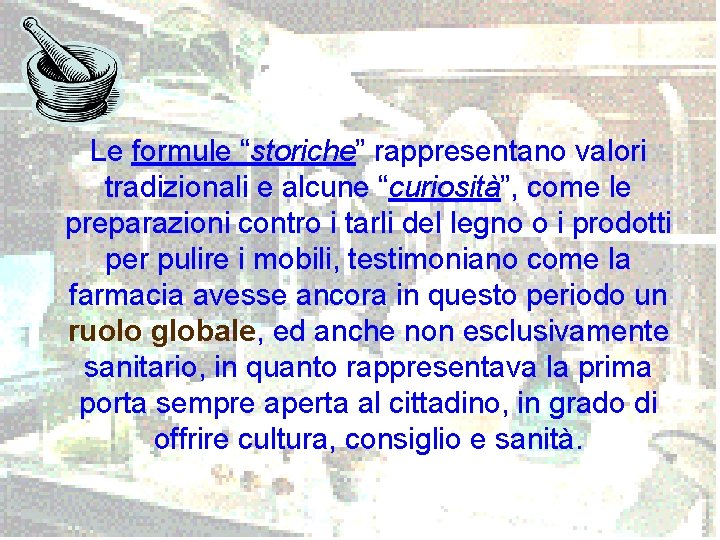 Le formule “storiche” rappresentano valori tradizionali e alcune “curiosità”, come le preparazioni contro i tarli del legno o i prodotti per pulire i mobili, testimoniano come la farmacia avesse ancora in questo periodo un ruolo globale, ed anche non esclusivamente sanitario, in quanto rappresentava la prima porta sempre aperta al cittadino, in grado di offrire cultura, consiglio e sanità.